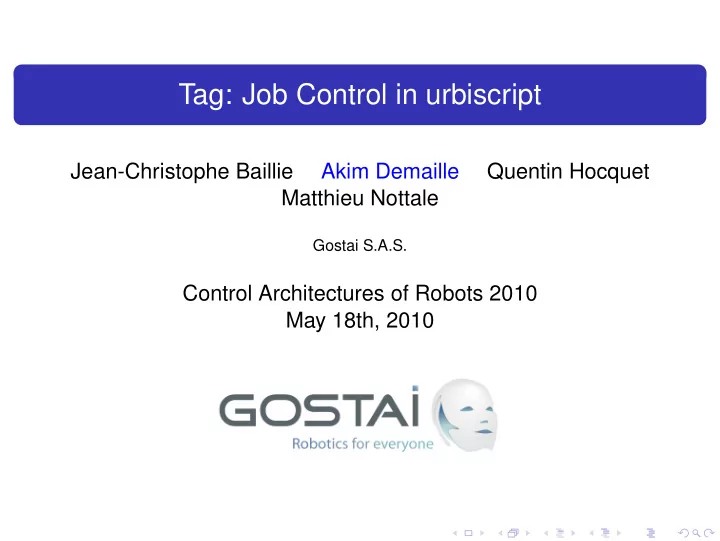 Tag: Job Control in urbiscript

Jean-Christophe Baillie Akim Demaille Quentin Hocquet Matthieu Nottale

Gostai S.A.S.

Control Architectures of Robots 2010
May 18th, 2010

GOSTAI
Robotics for everyone